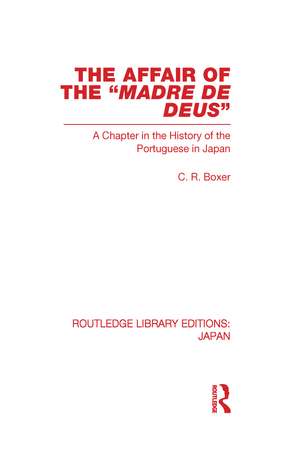 THE AFFAIR OF THE "MADRE DE DEUS"

A Chapter in the History of the Portuguese in Japan

C. R. Boxer

ROUTLEDGE LIBRARY EDITIONS: JAPAN

ROUTLEDGE